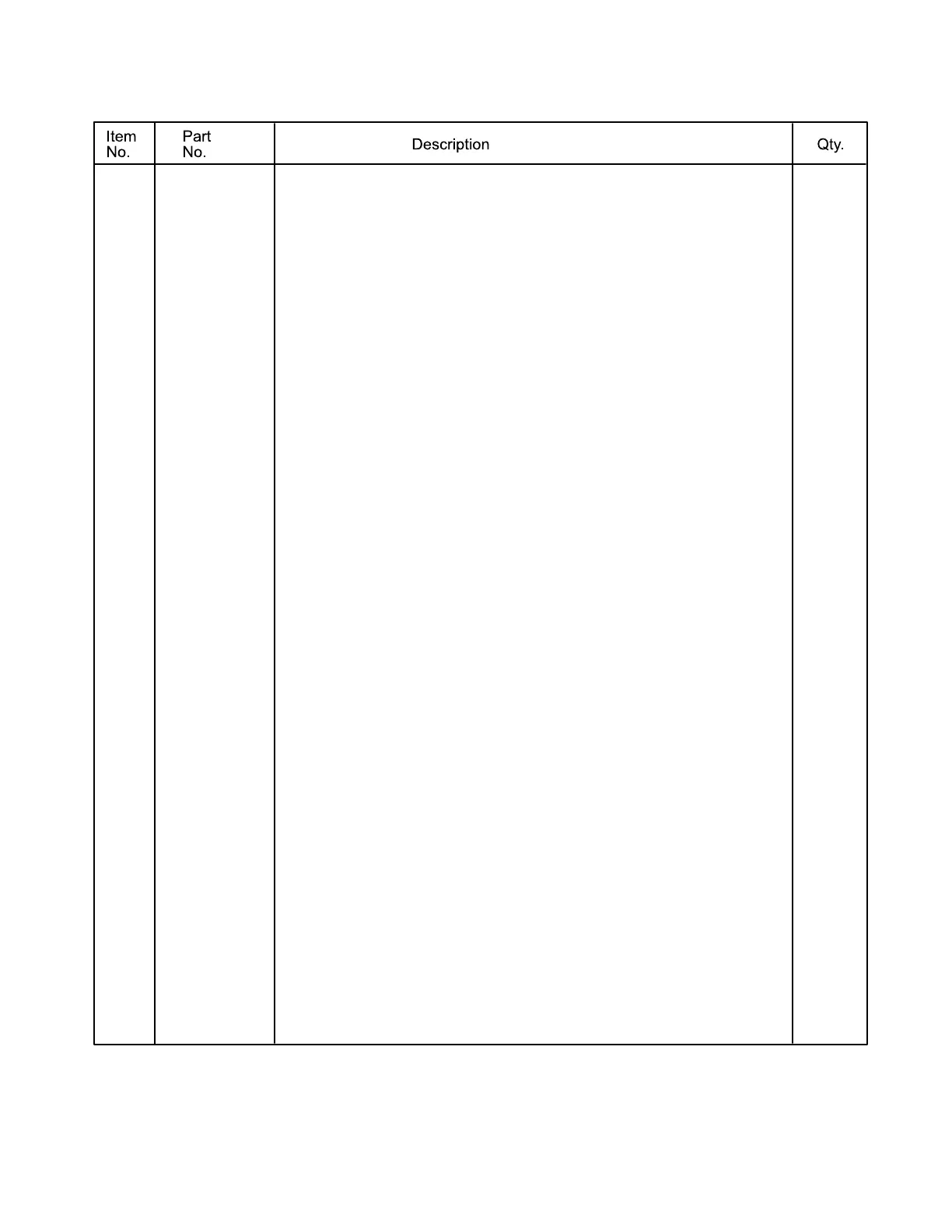 | Item No. | Part No. | Description | Qty. |
|---|---|---|---|
| | | | |